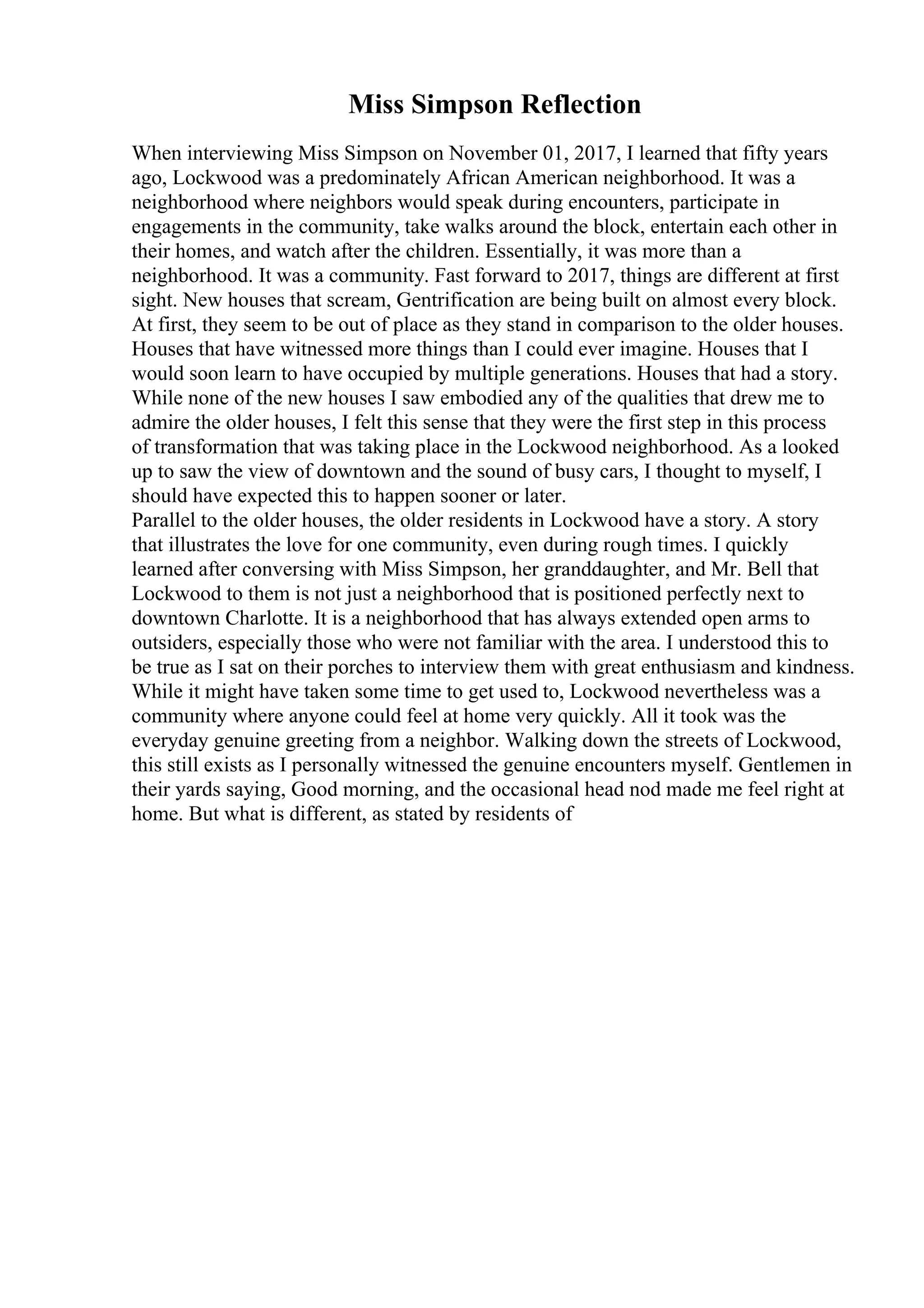 Miss Simpson Reflection

When interviewing Miss Simpson on November 01, 2017, I learned that fifty years ago, Lockwood was a predominately African American neighborhood. It was a neighborhood where neighbors would speak during encounters, participate in engagements in the community, take walks around the block, entertain each other in their homes, and watch after the children. Essentially, it was more than a neighborhood. It was a community. Fast forward to 2017, things are different at first sight. New houses that scream, Gentrification are being built on almost every block. At first, they seem to be out of place as they stand in comparison to the older houses. Houses that have witnessed more things than I could ever imagine. Houses that I would soon learn to have occupied by multiple generations. Houses that had a story. While none of the new houses I saw embodied any of the qualities that drew me to admire the older houses, I felt this sense that they were the first step in this process of transformation that was taking place in the Lockwood neighborhood. As a looked up to saw the view of downtown and the sound of busy cars, I thought to myself, I should have expected this to happen sooner or later.
Parallel to the older houses, the older residents in Lockwood have a story. A story that illustrates the love for one community, even during rough times. I quickly learned after conversing with Miss Simpson, her granddaughter, and Mr. Bell that Lockwood to them is not just a neighborhood that is positioned perfectly next to downtown Charlotte. It is a neighborhood that has always extended open arms to outsiders, especially those who were not familiar with the area. I understood this to be true as I sat on their porches to interview them with great enthusiasm and kindness. While it might have taken some time to get used to, Lockwood nevertheless was a community where anyone could feel at home very quickly. All it took was the everyday genuine greeting from a neighbor. Walking down the streets of Lockwood, this still exists as I personally witnessed the genuine encounters myself. Gentlemen in their yards saying, Good morning, and the occasional head nod made me feel right at home. But what is different, as stated by residents of